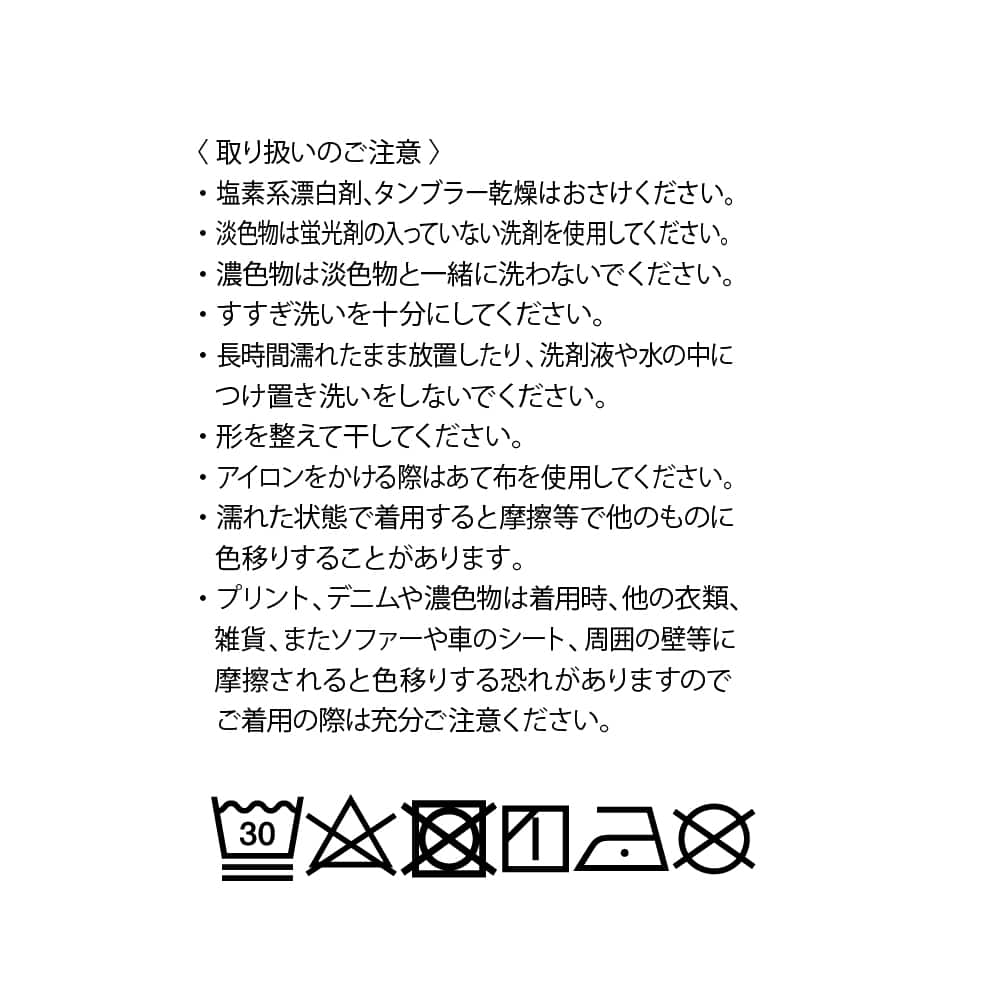 〈 取り扱いのご注意 〉

・塩素系漂白剤、タンブラー乾燥はおさけください。

・淡色物は蛍光剤の入っていない洗剤を使用してください。

・濃色物は淡色物と一緒に洗わないでください。

・すすぎ洗いを十分にしてください。

・長時間濡れたまま放置したり、洗剤液や水の中につけ置き洗いをしないでください。

・形を整えて干してください。

・アイロンをかける際はあて布を使用してください。

・濡れた状態で着用すると摩擦等で他のものに色移りすることがあります。

・プリント、デニムや濃色物は着用時、他の衣類、雑貨、またソファーや車のシート、周囲の壁等に摩擦されると色移りする恐れがありますのでご着用の際は充分ご注意ください。

30